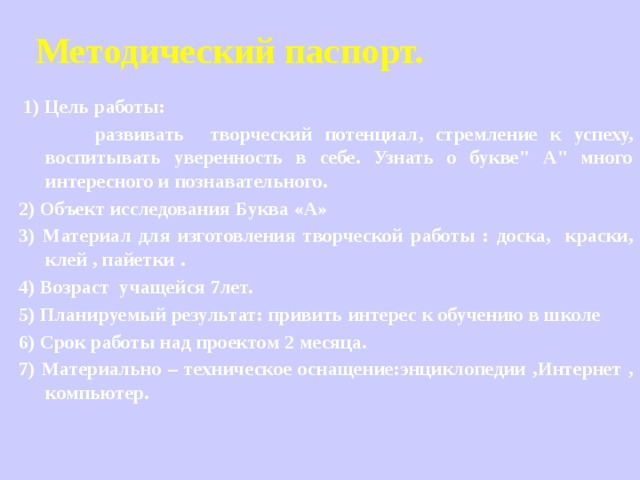 Методический паспорт.

1) Цель работы:

развивать творческий потенциал, стремление к успеху, воспитывать уверенность в себе. Узнать о букве" А" много интересного и познавательного.

2) Объект исследования Буква «А»

3) Материал для изготовления творческой работы : доска, краски, клей , пайетки .

4) Возраст учащейся 7лет.

5) Планируемый результат: привить интерес к обучению в школе

6) Срок работы над проектом 2 месяца.

7) Материально – техническое оснащение:энциклопедии ,Интернет , компьютер.